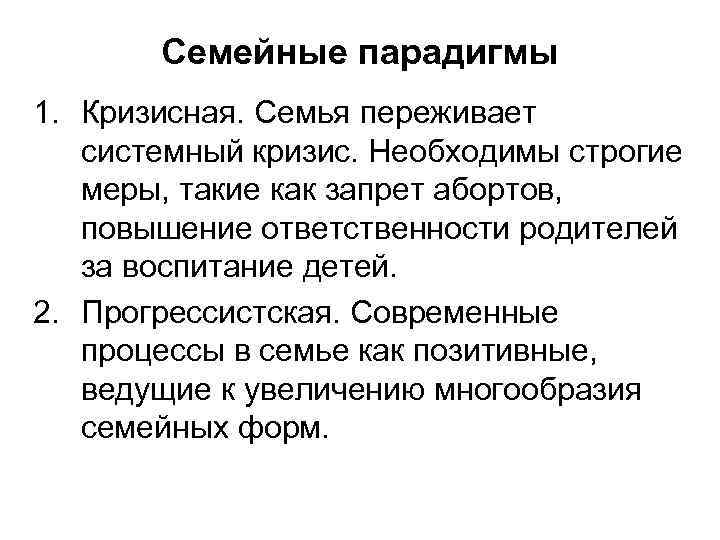 Семейные парадигмы

1. Кризисная. Семья переживает системный кризис. Необходимы строгие меры, такие как запрет абортов, повышение ответственности родителей за воспитание детей.

2. Прогрессистская. Современные процессы в семье как позитивные, ведущие к увеличению многообразия семейных форм.